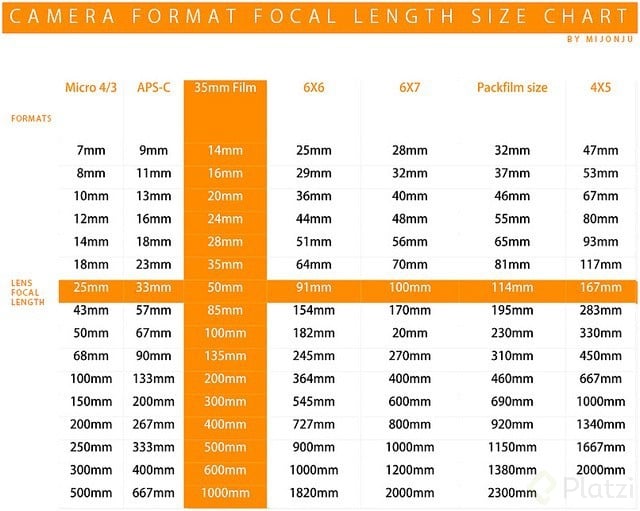 CAMERA FORMAT FOCAL LENGTH SIZE CHART

BY MIJONJU

FORMATS

LENS FOCAL LENGTH

| Micro 4/3 | APS-C | 35mm Film | 6X6 | 6X7 | Packfilm size | 4X5 |
|---|---|---|---|---|---|---|
| 7mm | 9mm | 14mm | 25mm | 28mm | 32mm | 47mm |
| 8mm | 11mm | 16mm | 29mm | 32mm | 37mm | 53mm |
| 10mm | 13mm | 20mm | 36mm | 40mm | 46mm | 67mm |
| 12mm | 16mm | 24mm | 44mm | 48mm | 55mm | 80mm |
| 14mm | 18mm | 28mm | 51mm | 56mm | 65mm | 93mm |
| 18mm | 23mm | 35mm | 64mm | 70mm | 81mm | 117mm |
| 25mm | 33mm | 50mm | 91mm | 100mm | 114mm | 167mm |
| 43mm | 57mm | 85mm | 154mm | 170mm | 195mm | 283mm |
| 50mm | 67mm | 100mm | 182mm | 20mm | 230mm | 330mm |
| 68mm | 90mm | 135mm | 245mm | 270mm | 310mm | 450mm |
| 100mm | 133mm | 200mm | 364mm | 400mm | 460mm | 667mm |
| 150mm | 200mm | 300mm | 545mm | 600mm | 690mm | 1000mm |
| 200mm | 267mm | 400mm | 727mm | 800mm | 920mm | 1340mm |
| 250mm | 333mm | 500mm | 900mm | 1000mm | 1150mm | 1667mm |
| 300mm | 400mm | 600mm | 1000mm | 1200mm | 1380mm | 2000mm |
| 500mm | 667mm | 1000mm | 1820mm | 2000mm | 2300mm | |

Platzi